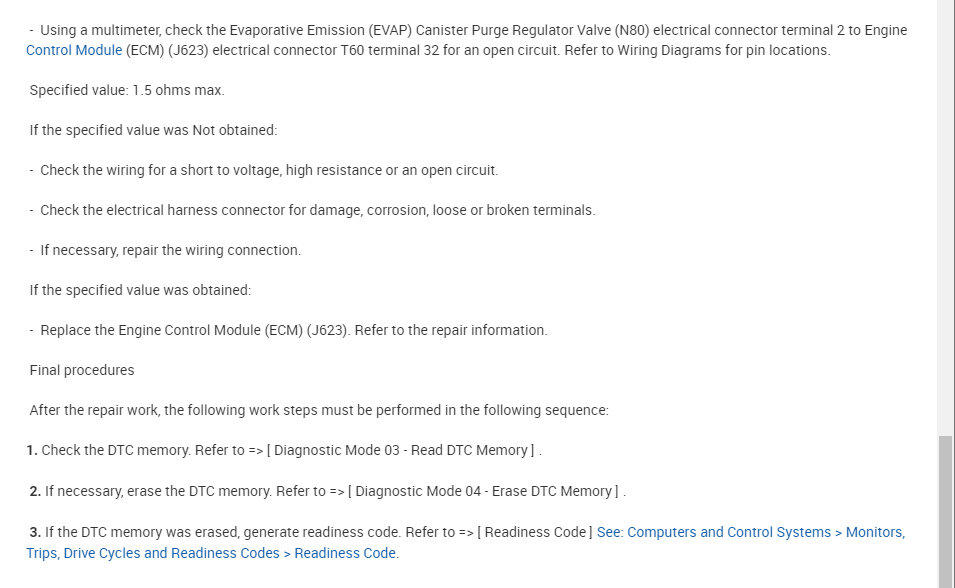 - Using a multimeter, check the Evaporative Emission (EVAP) Canister Purge Regulator Valve (N80) electrical connector terminal 2 to Engine Control Module (ECM) (J623) electrical connector T60 terminal 32 for an open circuit. Refer to Wiring Diagrams for pin locations.

Specified value: 1.5 ohms max.

If the specified value was Not obtained:

- Check the wiring for a short to voltage, high resistance or an open circuit.

- Check the electrical harness connector for damage, corrosion, loose or broken terminals.

- If necessary, repair the wiring connection.

If the specified value was obtained:

- Replace the Engine Control Module (ECM) (J623). Refer to the repair information.

Final procedures

After the repair work, the following work steps must be performed in the following sequence:

1. Check the DTC memory. Refer to => [ Diagnostic Mode 03 - Read DTC Memory ] .

2. If necessary, erase the DTC memory. Refer to => [ Diagnostic Mode 04 - Erase DTC Memory ] .

3. If the DTC memory was erased, generate readiness code. Refer to => [ Readiness Code ] See: Computers and Control Systems > Monitors, Trips, Drive Cycles and Readiness Codes > Readiness Code.